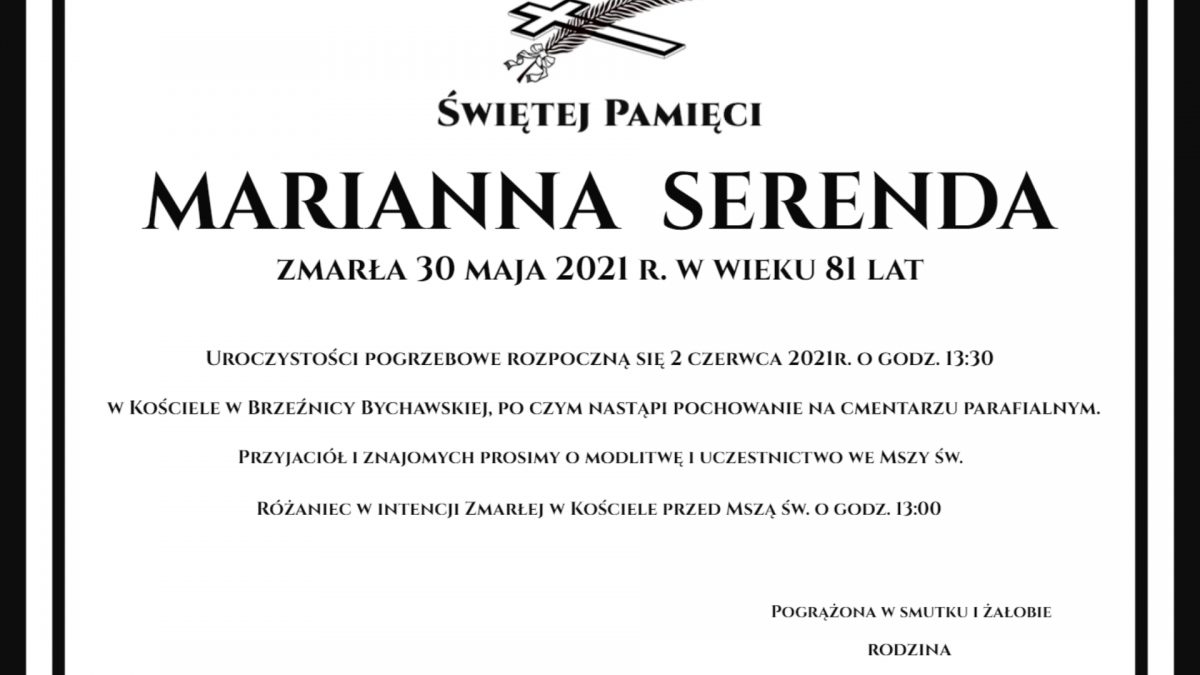 Świętej Pamięci

MARIANNA SERENDA

zmarła 30 maja 2021 r. w wieku 81 lat

Uroczystości pogrzebowe rozpoczną się 2 czerwca 2021r. o godz. 13:30

w Kościele w Brzeźnicy Bychawskiej, po czym nastąpi pochowanie na cmentarzu parafialnym.

Przyjaciół i znajomych prosimy o modlitwę i uczestnictwo we Mszy św.

Różaniec w intencji Zmarłej w Kościele przed Mszą św. o godz. 13:00

Pogrążona w smutku i żałobie

rodzina